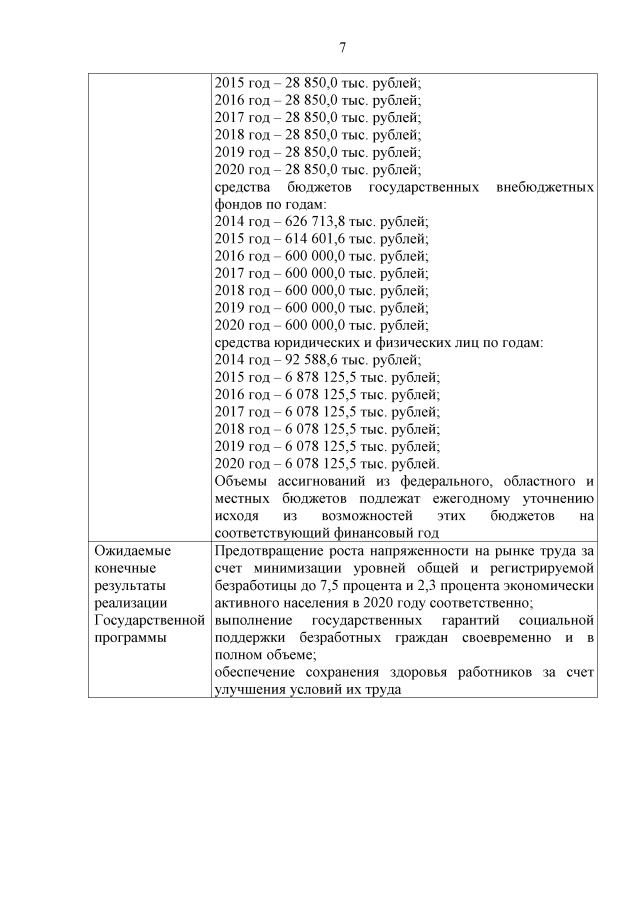 7

| | |
|---|---|
| | 2015 год – 28 850,0 тыс. рублей;<br>2016 год – 28 850,0 тыс. рублей;<br>2017 год – 28 850,0 тыс. рублей;<br>2018 год – 28 850,0 тыс. рублей;<br>2019 год – 28 850,0 тыс. рублей;<br>2020 год – 28 850,0 тыс. рублей;<br>средства бюджетов государственных внебюджетных фондов по годам:<br>2014 год – 626 713,8 тыс. рублей;<br>2015 год – 614 601,6 тыс. рублей;<br>2016 год – 600 000,0 тыс. рублей;<br>2017 год – 600 000,0 тыс. рублей;<br>2018 год – 600 000,0 тыс. рублей;<br>2019 год – 600 000,0 тыс. рублей;<br>2020 год – 600 000,0 тыс. рублей;<br>средства юридических и физических лиц по годам:<br>2014 год – 92 588,6 тыс. рублей;<br>2015 год – 6 878 125,5 тыс. рублей;<br>2016 год – 6 078 125,5 тыс. рублей;<br>2017 год – 6 078 125,5 тыс. рублей;<br>2018 год – 6 078 125,5 тыс. рублей;<br>2019 год – 6 078 125,5 тыс. рублей;<br>2020 год – 6 078 125,5 тыс. рублей.<br>Объемы ассигнований из федерального, областного и местных бюджетов подлежат ежегодному уточнению исходя из возможностей этих бюджетов на соответствующий финансовый год |
| Ожидаемые конечные результаты реализации Государственной программы | Предотвращение роста напряженности на рынке труда за счет минимизации уровней общей и регистрируемой безработицы до 7,5 процента и 2,3 процента экономически активного населения в 2020 году соответственно;<br>выполнение государственных гарантий социальной поддержки безработных граждан своевременно и в полном объеме;<br>обеспечение сохранения здоровья работников за счет улучшения условий их труда |